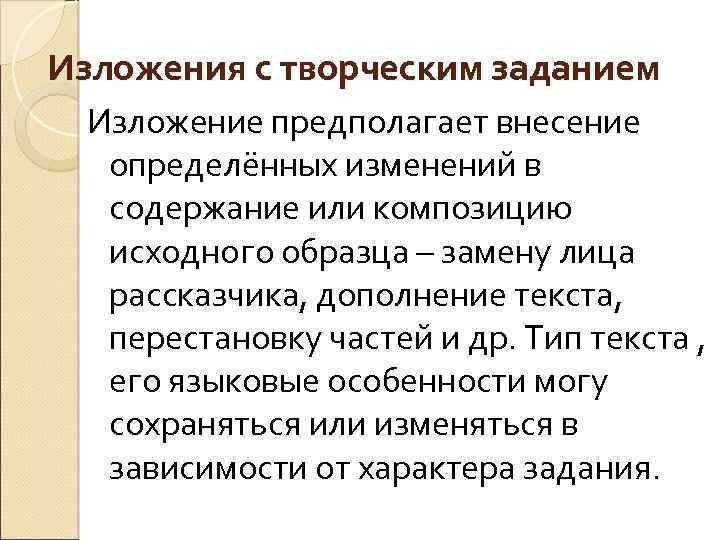 Изложения с творческим заданием

Изложение предполагает внесение определённых изменений в содержание или композицию исходного образца – замену лица рассказчика, дополнение текста, перестановку частей и др. Тип текста , его языковые особенности могу сохраняться или изменяться в зависимости от характера задания.